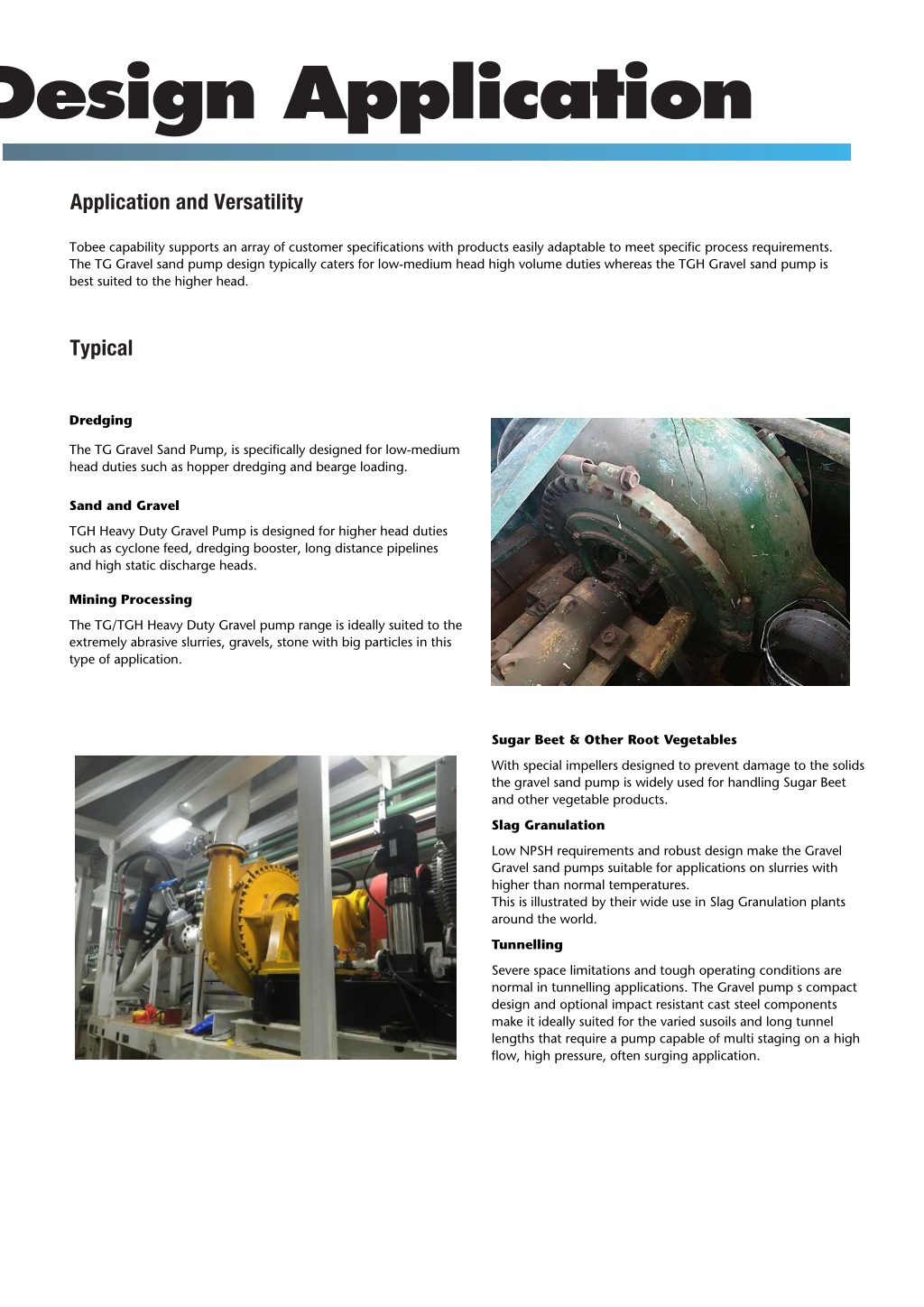 Design Application

Application and Versatility

Tobee capability supports an array of customer specifications with products easily adaptable to meet specific process requirements. The TG Gravel sand pump design typically caters for low-medium head high volume duties whereas the TGH Gravel sand pump is best suited to the higher head.

Typical

Dredging

The TG Gravel Sand Pump, is specifically designed for low-medium head duties such as hopper dredging and bearge loading.

Sand and Gravel

TGH Heavy Duty Gravel Pump is designed for higher head duties such as cyclone feed, dredging booster, long distance pipelines and high static discharge heads.

Mining Processing

The TG/TGH Heavy Duty Gravel pump range is ideally suited to the extremely abrasive slurries, gravels, stone with big particles in this type of application.

Sugar Beet & Other Root Vegetables

With special impellers designed to prevent damage to the solids the gravel sand pump is widely used for handling Sugar Beet and other vegetable products.

Slag Granulation

Low NPSH requirements and robust design make the Gravel Gravel sand pumps suitable for applications on slurries with higher than normal temperatures.
This is illustrated by their wide use in Slag Granulation plants around the world.

Tunnelling

Severe space limitations and tough operating conditions are normal in tunnelling applications. The Gravel pump s compact design and optional impact resistant cast steel components make it ideally suited for the varied susoils and long tunnel lengths that require a pump capable of multi staging on a high flow, high pressure, often surging application.